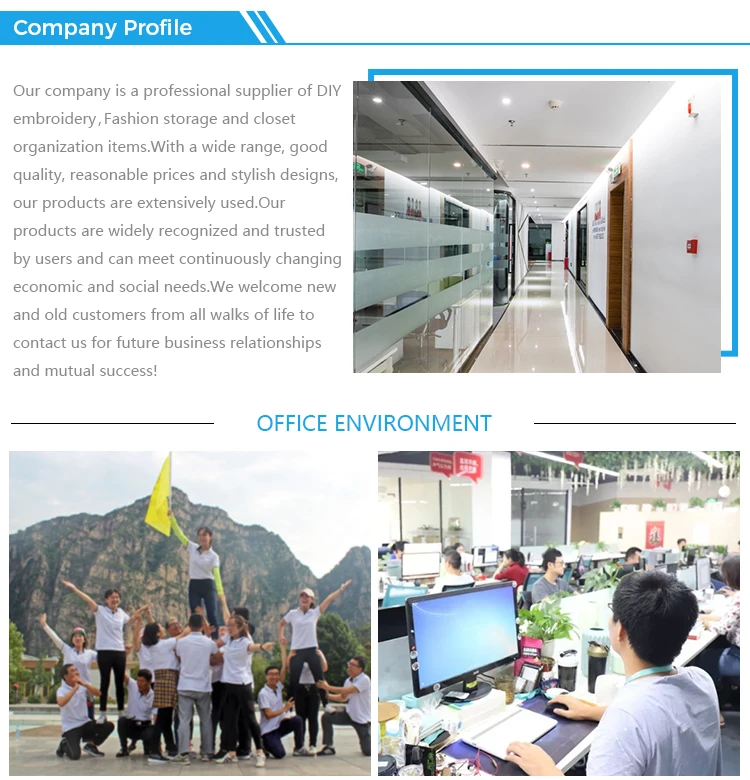 Company Profile

Our company is a professional supplier of DIY embroidery, Fashion storage and closet organization items.With a wide range, good quality, reasonable prices and stylish designs, our products are extensively used.Our products are widely recognized and trusted by users and can meet continuously changing economic and social needs.We welcome new and old customers from all walks of life to contact us for future business relationships and mutual success!

OFFICE ENVIRONMENT